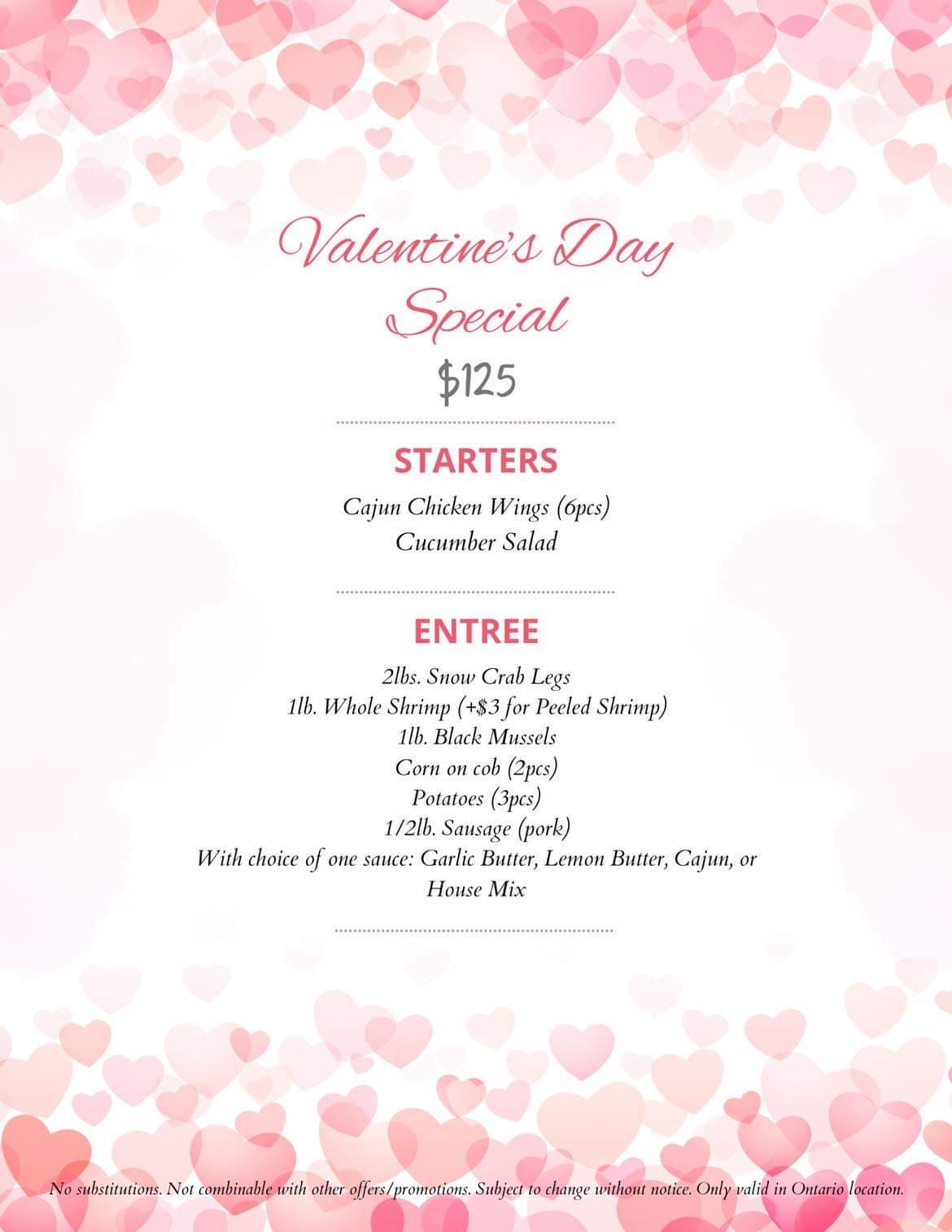 Valentine's Day Special

$125

STARTERS

Cajun Chicken Wings (6pcs)
Cucumber Salad

ENTREE

2lbs. Snow Crab Legs
1lb. Whole Shrimp (+$3 for Peeled Shrimp)
1lb. Black Mussels
Corn on cob (2pcs)
Potatoes (3pcs)
1/2lb. Sausage (pork)
With choice of one sauce: Garlic Butter, Lemon Butter, Cajun, or House Mix

No substitutions. Not combinable with other offers/promotions. Subject to change without notice. Only valid in Ontario location.